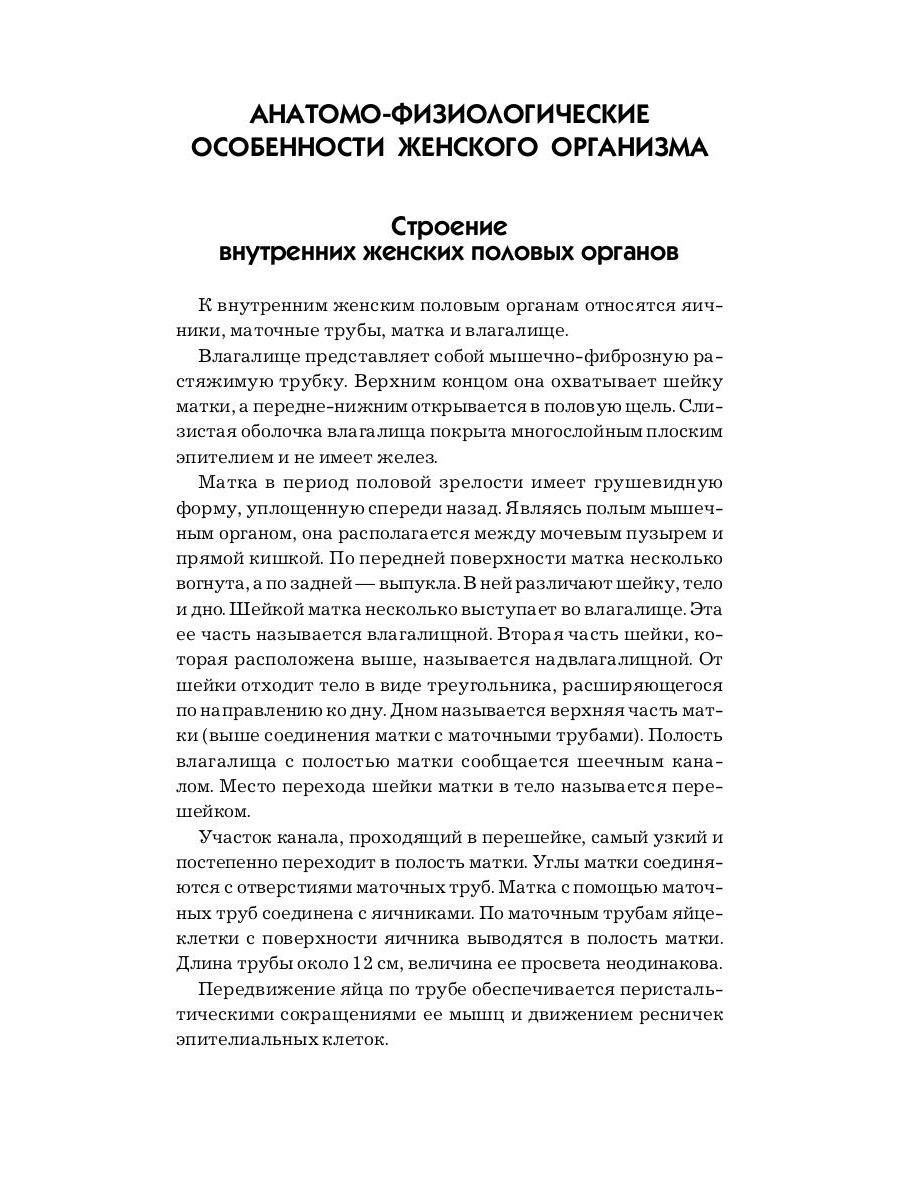 АНАТОМО-ФИЗИОЛОГИЧЕСКИЕ ОСОБЕННОСТИ ЖЕНСКОГО ОРГАНИЗМА

Строение внутренних женских половых органов

К внутренним женским половым органам относятся яичники, маточные трубы, матка и влагалище.

Влагалище представляет собой мышечно-фиброзную растяжимую трубку. Верхним концом она охватывает шейку матки, а передне-нижним открывается в половую щель. Слизистая оболочка влагалища покрыта многослойным плоским эпителием и не имеет желез.

Матка в период половой зрелости имеет грушевидную форму, уплощенную спереди назад. Являясь полым мышечным органом, она располагается между мочевым пузырем и прямой кишкой. По передней поверхности матка несколько вогнута, а по задней — выпукла. В ней различают шейку, тело и дно. Шейкой матка несколько выступает во влагалище. Эта ее часть называется влагалищной. Вторая часть шейки, которая расположена выше, называется надвлагалищной. От шейки отходит тело в виде треугольника, расширяющегося по направлению ко дну. Дном называется верхняя часть матки (выше соединения матки с маточными трубами). Полость влагалища с полостью матки сообщается шеечным каналом. Место перехода шейки матки в тело называется перешейком.

Участок канала, проходящий в перешейке, самый узкий и постепенно переходит в полость матки. Углы матки соединяются с отверстиями маточных труб. Матка с помощью маточных труб соединена с яичниками. По маточным трубам яйцеклетки с поверхности яичника выводятся в полость матки. Длина трубы около 12 см, величина ее просвета неодинакова.

Передвижение яйца по трубе обеспечивается перистальтическими сокращениями ее мышц и движением ресничек эпителиальных клеток.